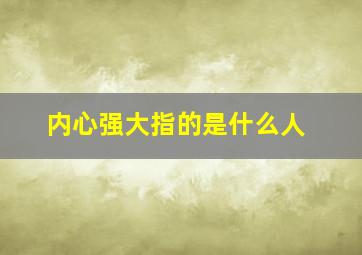 内心强大指的是什么人